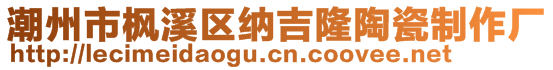 潮州市枫溪区纳吉隆陶瓷制作厂
http://lecimeidaogu.cn.coovee.net